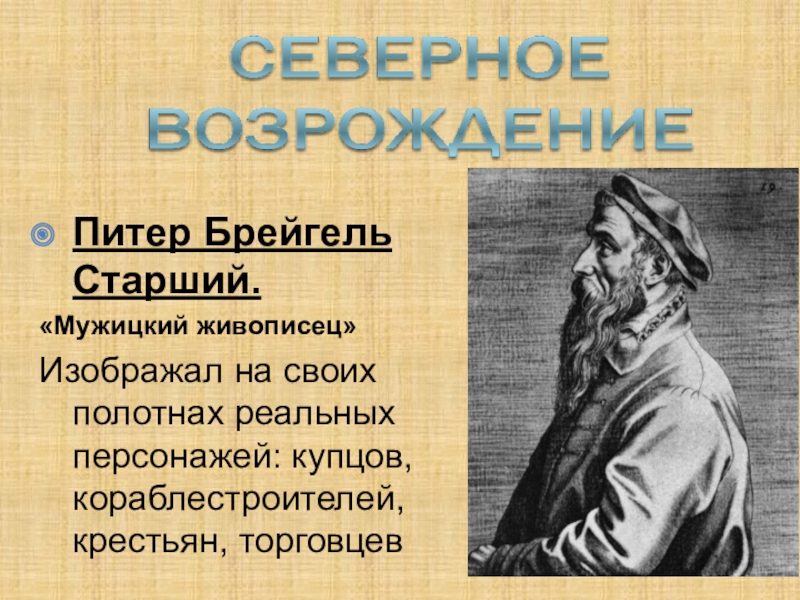 СЕВЕРНОЕ ВОЗРОЖДЕНИЕ

Питер Брейгель Старший.

«Мужицкий живописец»

Изображал на своих полотнах реальных персонажей: купцов, кораблестроителей, крестьян, торговцев

19